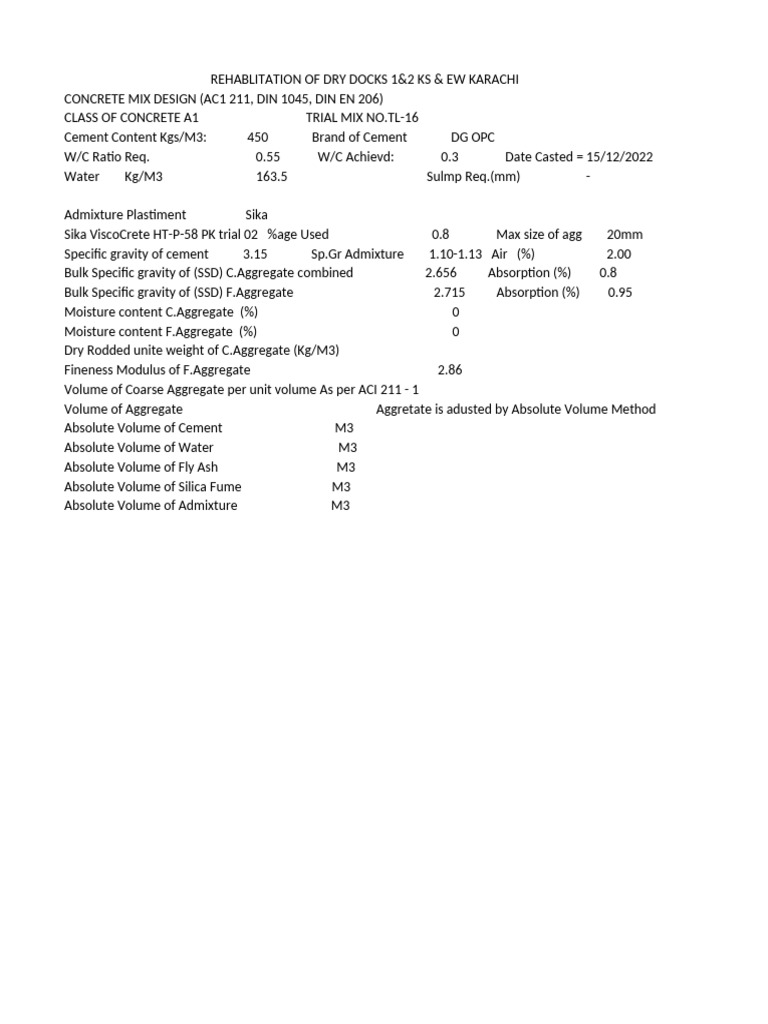 REHABLITATION OF DRY DOCKS 1&2 KS & EW KARACHI
CONCRETE MIX DESIGN (AC1 211, DIN 1045, DIN EN 206)
CLASS OF CONCRETE A1 TRIAL MIX NO.TL-16
Cement Content Kgs/M3: 450 Brand of Cement DG OPC
W/C Ratio Req. 0.55 W/C Achievd: 0.3 Date Casted = 15/12/2022
Water Kg/M3 163.5 Sulmp Req.(mm) -

Admixture Plastiment Sika
Sika ViscoCrete HT-P-58 PK trial 02 %age Used 0.8 Max size of agg 20mm
Specific gravity of cement 3.15 Sp.Gr Admixture 1.10-1.13 Air (%) 2.00
Bulk Specific gravity of (SSD) C.Aggregate combined 2.656 Absorption (%) 0.8
Bulk Specific gravity of (SSD) F.Aggregate 2.715 Absorption (%) 0.95
Moisture content C.Aggregate (%) 0
Moisture content F.Aggregate (%) 0
Dry Rodded unite weight of C.Aggregate (Kg/M3)
Fineness Modulus of F.Aggregate 2.86
Volume of Coarse Aggregate per unit volume As per ACI 211 - 1
Volume of Aggregate Aggretate is adusted by Absolute Volume Method
Absolute Volume of Cement M3
Absolute Volume of Water M3
Absolute Volume of Fly Ash M3
Absolute Volume of Silica Fume M3
Absolute Volume of Admixture M3